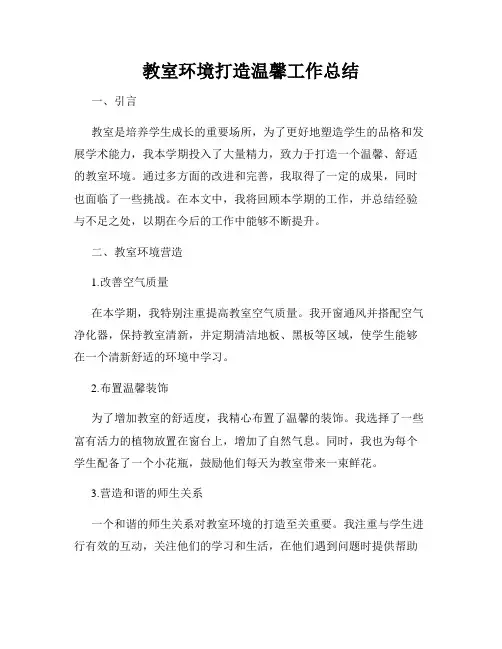 教室环境打造温馨工作总结

一、引言

教室是培养学生成长的重要场所，为了更好地塑造学生的品格和发展学术能力，我本学期投入了大量精力，致力于打造一个温馨、舒适的教室环境。通过多方面的改进和完善，我取得了一定的成果，同时也面临了一些挑战。在本文中，我将回顾本学期的工作，并总结经验与不足之处，以期在今后的工作中能够不断提升。

二、教室环境营造

1.改善空气质量

在本学期，我特别注重提高教室空气质量。我开窗通风并搭配空气净化器，保持教室清新，并定期清洁地板、黑板等区域，使学生能够在一个清新舒适的环境中学习。

2.布置温馨装饰

为了增加教室的舒适度，我精心布置了温馨的装饰。我选择了一些富有活力的植物放置在窗台上，增加了自然气息。同时，我也为每个学生配备了一个小花瓶，鼓励他们每天为教室带来一束鲜花。

3.营造和谐的师生关系

一个和谐的师生关系对教室环境的打造至关重要。我注重与学生进行有效的互动，关注他们的学习和生活，在他们遇到问题时提供帮助